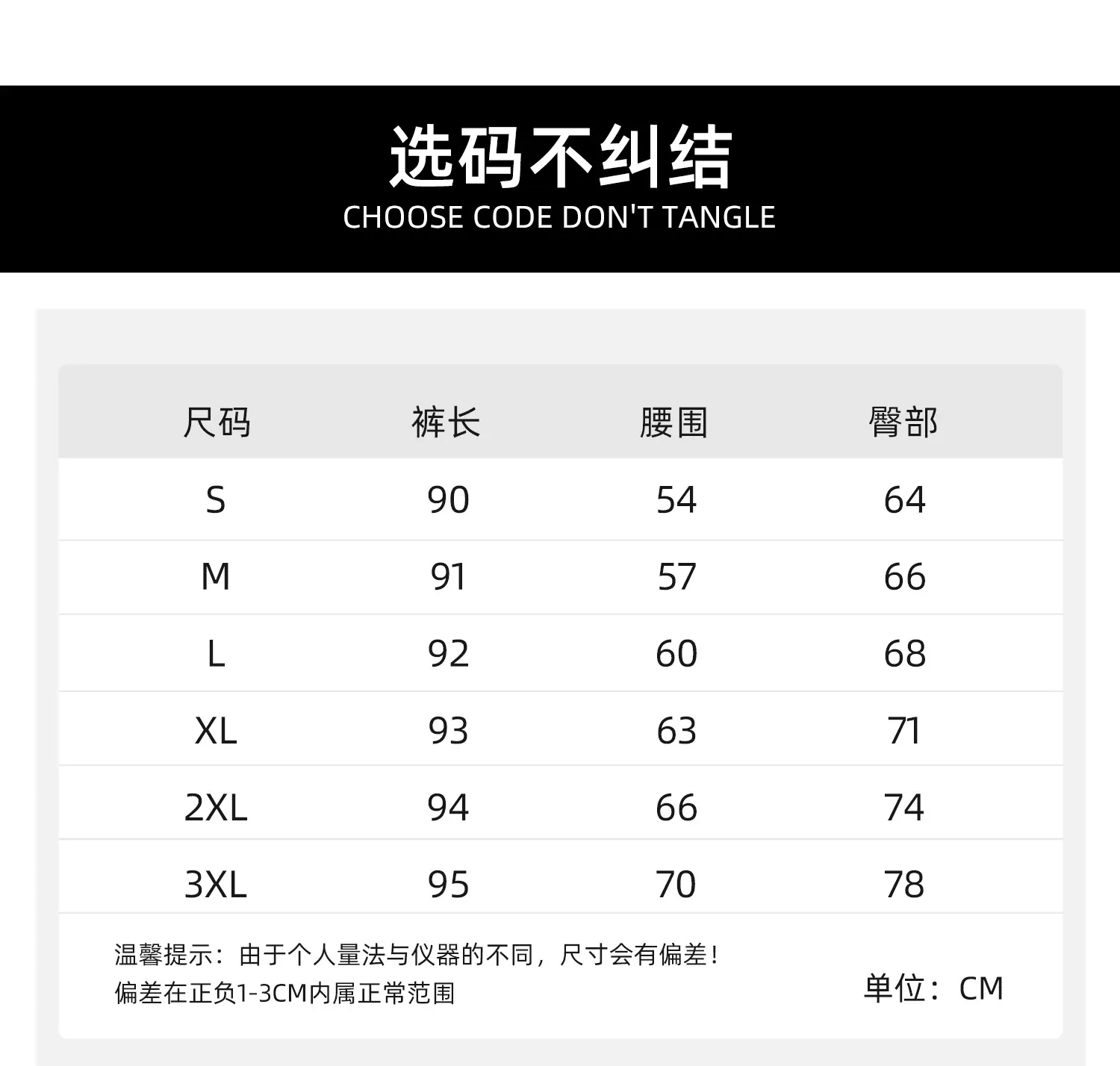 选码不纠结
CHOOSE CODE DON'T TANGLE

| 尺码 | 裤长 | 腰围 | 臀部 |
|---|---|---|---|
| S | 90 | 54 | 64 |
| M | 91 | 57 | 66 |
| L | 92 | 60 | 68 |
| XL | 93 | 63 | 71 |
| 2XL | 94 | 66 | 74 |
| 3XL | 95 | 70 | 78 |

温馨提示：由于个人量法与仪器的不同，尺寸会有偏差！
偏差在正负1-3CM内属正常范围

单位：CM